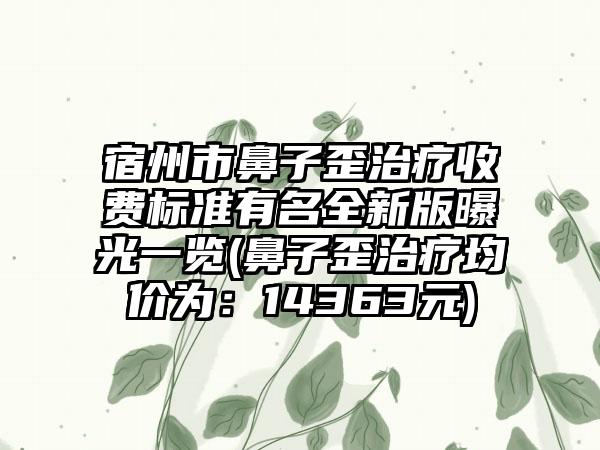 宿州市鼻子歪治疗收费标准有名全新版曝光一览(鼻子歪治疗均价为：14363元)